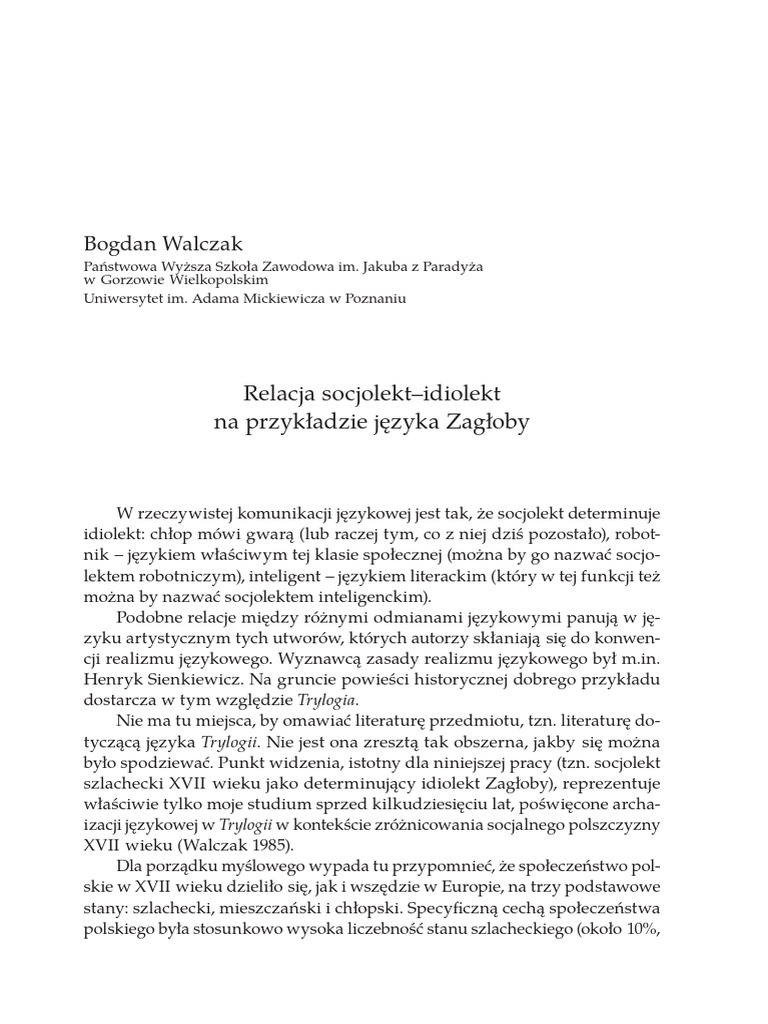 Bogdan Walczak
Państwowa Wyższa Szkoła Zawodowa im. Jakuba z Paradyża w Gorzowie Wielkopolskim
Uniwersytet im. Adama Mickiewicza w Poznaniu

Relacja socjolekt–idiolekt
na przykładzie języka Zagłoby

W rzeczywistej komunikacji językowej jest tak, że socjolekt determinuje idiolekt: chłop mówi gwarą (lub raczej tym, co z niej dziś pozostało), robotnik – językiem właściwym tej klasie społecznej (można by go nazwać socjolektem robotniczym), inteligent – językiem literackim (który w tej funkcji też można by nazwać socjolektem inteligenckim).

Podobne relacje między różnymi odmianami językowymi panują w języku artystycznym tych utworów, których autorzy skłaniają się do konwencji realizmu językowego. Wyznawcą zasady realizmu językowego był m.in. Henryk Sienkiewicz. Na gruncie powieści historycznej dobrego przykładu dostarcza w tym względzie Trylogia.

Nie ma tu miejsca, by omawiać literaturę przedmiotu, tzn. literaturę dotyczącą języka Trylogii. Nie jest ona zresztą tak obszerna, jakby się można było spodziewać. Punkt widzenia, istotny dla niniejszej pracy (tzn. socjolekt szlachecki XVII wieku jako determinujący idiolekt Zagłoby), reprezentuje właściwie tylko moje studium sprzed kilkudziesięciu lat, poświęcone archaizacji językowej w Trylogii w kontekście zróżnicowania socjalnego polszczyzny XVII wieku (Walczak 1985).

Dla porządku myślowego wypada tu przypomnieć, że społeczeństwo polskie w XVII wieku dzieliło się, jak i wszędzie w Europie, na trzy podstawowe stany: szlachecki, mieszczański i chłopski. Specyficzną cechą społeczeństwa polskiego była stosunkowo wysoka liczebność stanu szlacheckiego (około 10%,